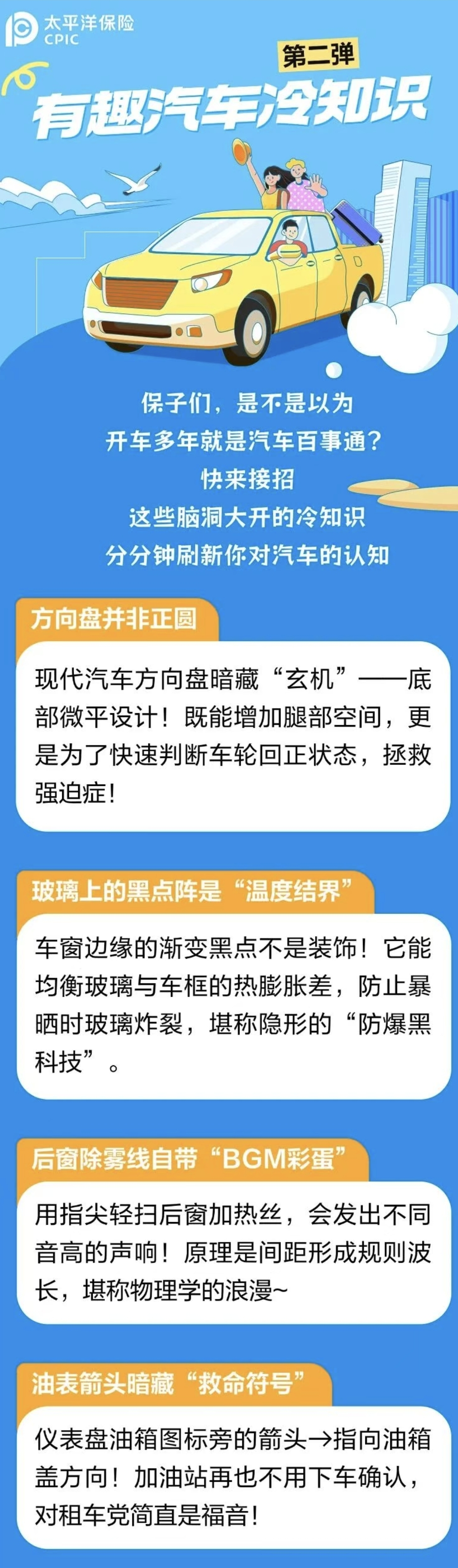 太平洋保险
CPIC

第二弹

有趣汽车冷知识

保子们，是不是以为
开车多年就是汽车百事通？
快来接招
这些脑洞大开的冷知识
分分钟刷新你对汽车的认知

方向盘并非正圆

现代汽车方向盘暗藏“玄机”——底部微平设计！既能增加腿部空间，更是为了快速判断车轮回正状态，拯救强迫症！

玻璃上的黑点阵是“温度结界”

车窗边缘的渐变黑点不是装饰！它能均衡玻璃与车框的热膨胀差，防止暴晒时玻璃炸裂，堪称隐形的“防爆黑科技”。

后窗除雾线自带“BGM彩蛋”

用指尖轻扫后窗加热丝，会发出不同音高的声响！原理是间距形成规则波长，堪称物理学的浪漫~

油表箭头暗藏“救命符号”

仪表盘油箱图标旁的箭头→指向油箱盖方向！加油站再也不用下车确认，对租车党简直是福音！